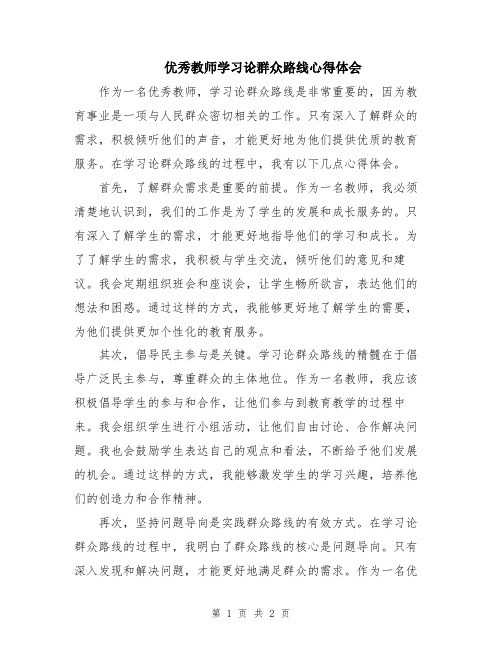 优秀教师学习论群众路线心得体会

作为一名优秀教师，学习论群众路线是非常重要的，因为教育事业是一项与人民群众密切相关的工作。只有深入了解群众的需求，积极倾听他们的声音，才能更好地为他们提供优质的教育服务。在学习论群众路线的过程中，我有以下几点心得体会。

首先，了解群众需求是重要的前提。作为一名教师，我必须清楚地认识到，我们的工作是为了学生的发展和成长服务的。只有深入了解学生的需求，才能更好地指导他们的学习和成长。为了了解学生的需求，我积极与学生交流，倾听他们的意见和建议。我会定期组织班会和座谈会，让学生畅所欲言，表达他们的想法和困惑。通过这样的方式，我能够更好地了解学生的需要，为他们提供更加个性化的教育服务。

其次，倡导民主参与是关键。学习论群众路线的精髓在于倡导广泛民主参与，尊重群众的主体地位。作为一名教师，我应该积极倡导学生的参与和合作，让他们参与到教育教学的过程中来。我会组织学生进行小组活动，让他们自由讨论、合作解决问题。我也会鼓励学生表达自己的观点和看法，不断给予他们发展的机会。通过这样的方式，我能够激发学生的学习兴趣，培养他们的创造力和合作精神。

再次，坚持问题导向是实践群众路线的有效方式。在学习论群众路线的过程中，我明白了群众路线的核心是问题导向。只有深入发现和解决问题，才能更好地满足群众的需求。作为一名优

第 1 页 共 2 页